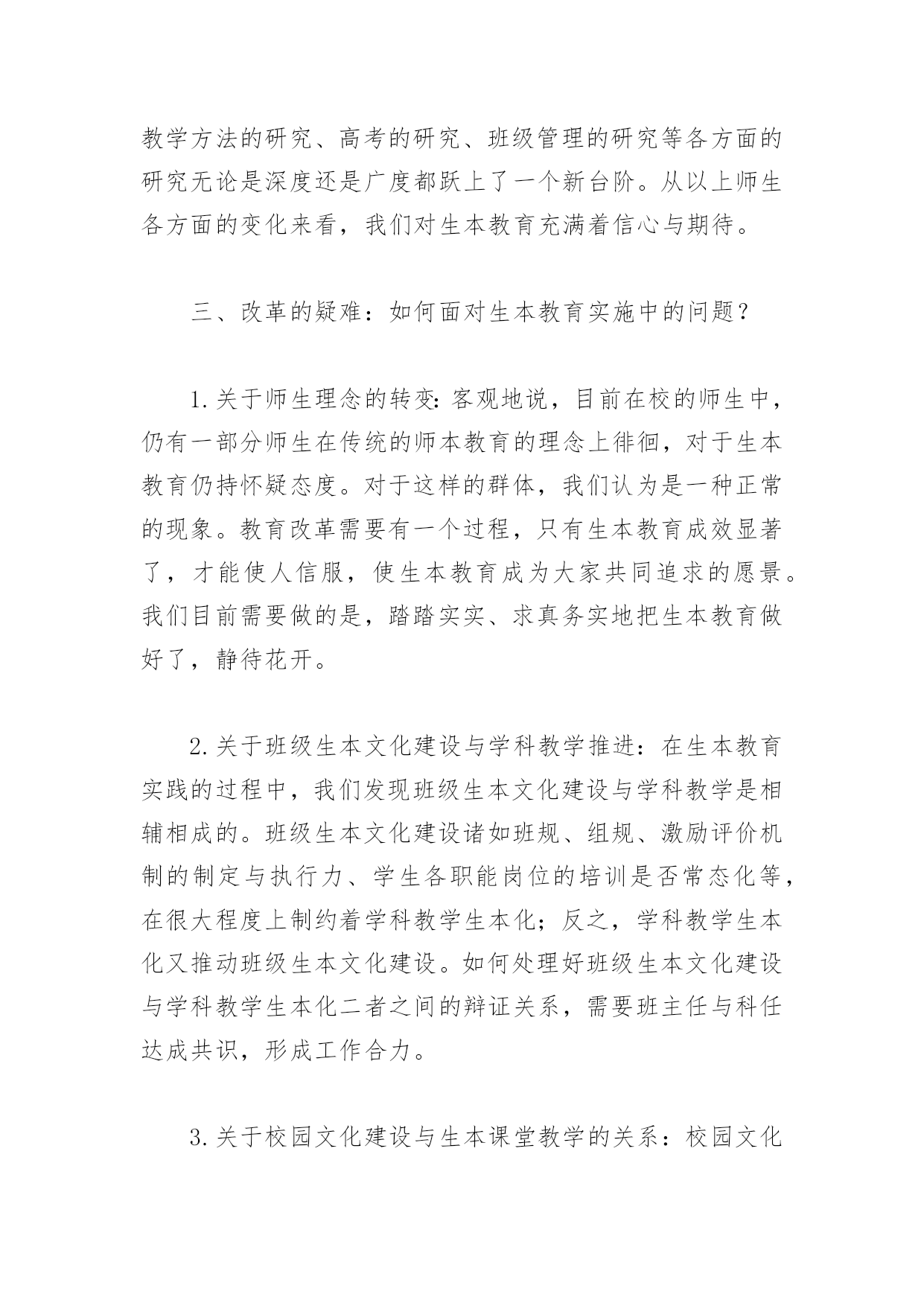 教学方法的研究、高考的研究、班级管理的研究等各方面的研究无论是深度还是广度都跃上了一个新台阶。从以上师生各方面的变化来看，我们对生本教育充满着信心与期待。

三、改革的疑难：如何面对生本教育实施中的问题？

1.关于师生理念的转变：客观地说，目前在校的师生中，仍有一部分师生在传统的师本教育的理念上徘徊，对于生本教育仍持怀疑态度。对于这样的群体，我们认为是一种正常的现象。教育改革需要有一个过程，只有生本教育成效显著了，才能使人信服，使生本教育成为大家共同追求的愿景。我们目前需要做的是，踏踏实实、求真务实地把生本教育做好了，静待花开。

2.关于班级生本文化建设与学科教学推进：在生本教育实践的过程中，我们发现班级生本文化建设与学科教学是相辅相成的。班级生本文化建设诸如班规、组规、激励评价机制的制定与执行力、学生各职能岗位的培训是否常态化等，在很大程度上制约着学科教学生本化；反之，学科教学生本化又推动班级生本文化建设。如何处理好班级生本文化建设与学科教学生本化二者之间的辩证关系，需要班主任与科任达成共识，形成工作合力。

3.关于校园文化建设与生本课堂教学的关系：校园文化